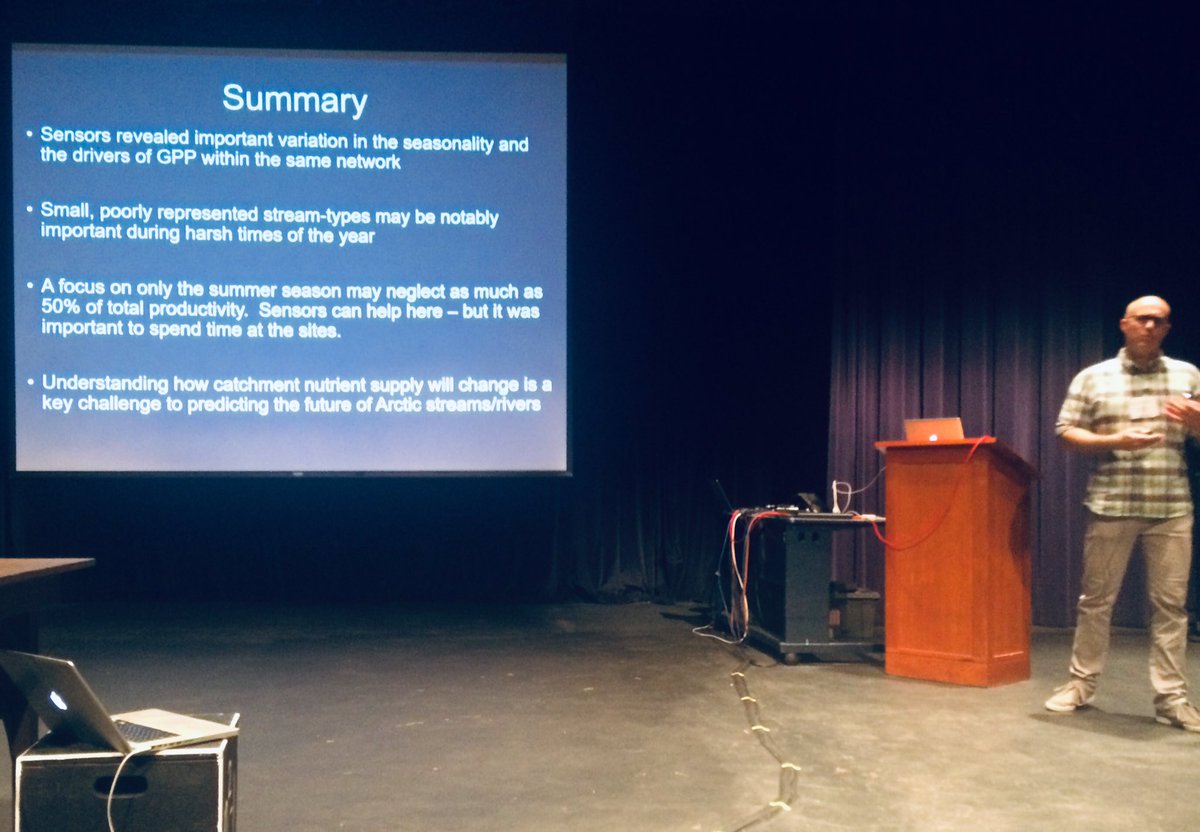 Summary

• Sensors revealed important variation in the seasonality and the drivers of GPP within the same network

• Small, poorly represented stream-types may be notably important during harsh times of the year

• A focus on only the summer season may neglect as much as 50% of total productivity. Sensors can help here – but it was important to spend time at the sites.

• Understanding how catchment nutrient supply will change is a key challenge to predicting the future of Arctic streams/rivers